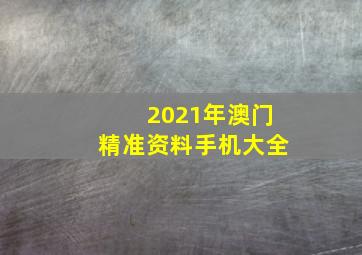 2021年澳门
精准资料手机大全